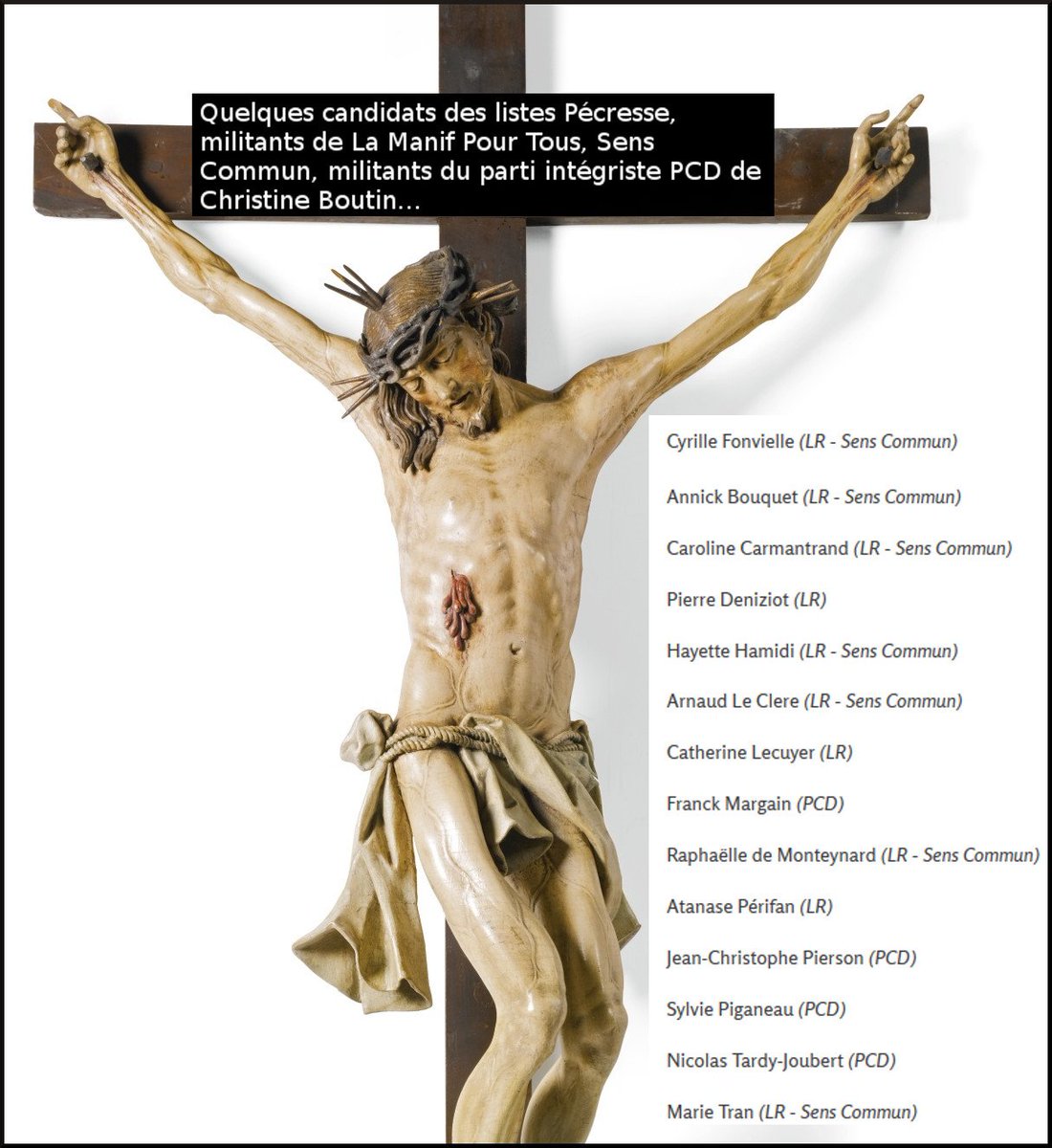 Quelques candidats des listes Pécresse, militants de La Manif Pour Tous, Sens Commun, militants du parti intégriste PCD de Christine Boutin...

Cyrille Fonvielle (LR - Sens Commun)

Annick Bouquet (LR - Sens Commun)

Caroline Carmantrand (LR - Sens Commun)

Pierre Deniziot (LR)

Hayette Hamidi (LR - Sens Commun)

Arnaud Le Clere (LR - Sens Commun)

Catherine Lecuyer (LR)

Franck Margain (PCD)

Raphaëlle de Monteynard (LR - Sens Commun)

Atanase Périfan (LR)

Jean-Christophe Pierson (PCD)

Sylvie Piganeau (PCD)

Nicolas Tardy-Joubert (PCD)

Marie Tran (LR - Sens Commun)